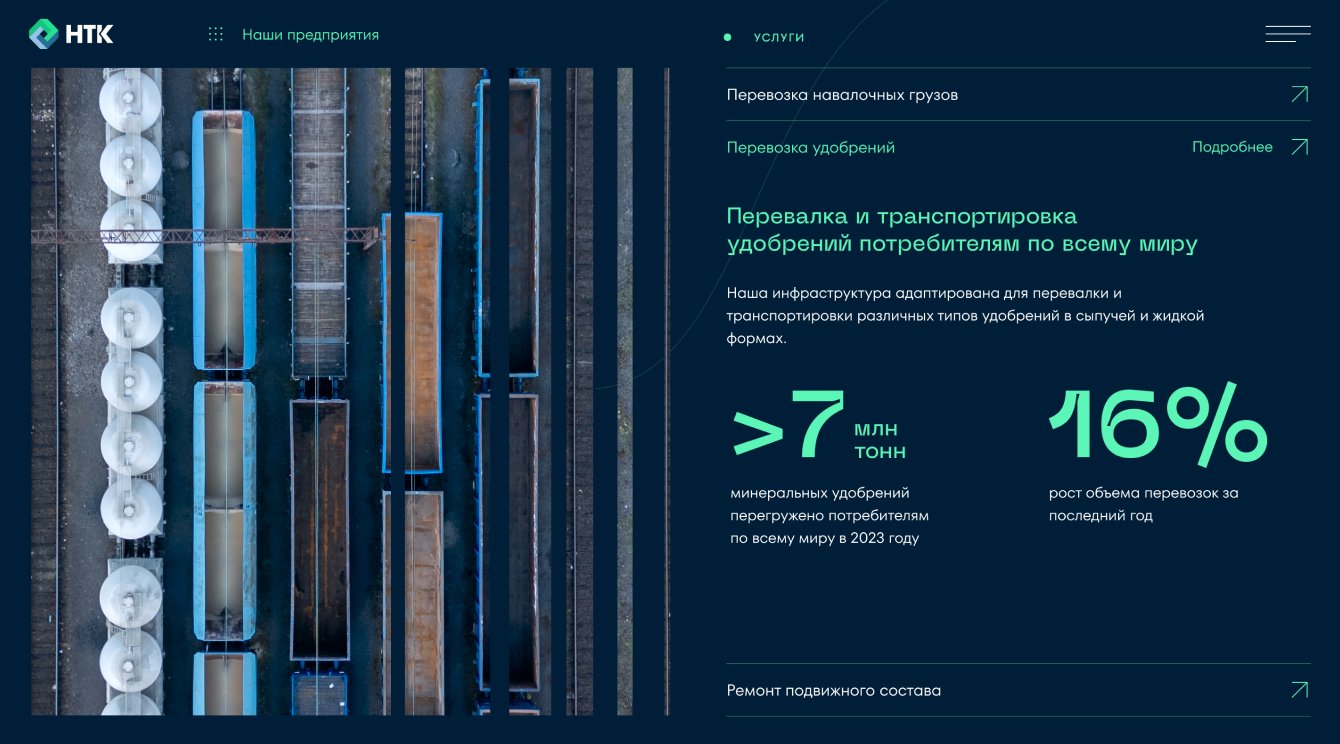 НТК

Наши предприятия

услуги

Перевозка навалочных грузов

Перевозка удобрений

Подробнее

Перевалка и транспортировка удобрений потребителям по всему миру

Наша инфраструктура адаптирована для перевалки и транспортировки различных типов удобрений в сыпучей и жидкой формах.

>7 млн тонн

минеральных удобрений перегружено потребителям по всему миру в 2023 году

16%

рост объема перевозок за последний год

Ремонт подвижного состава